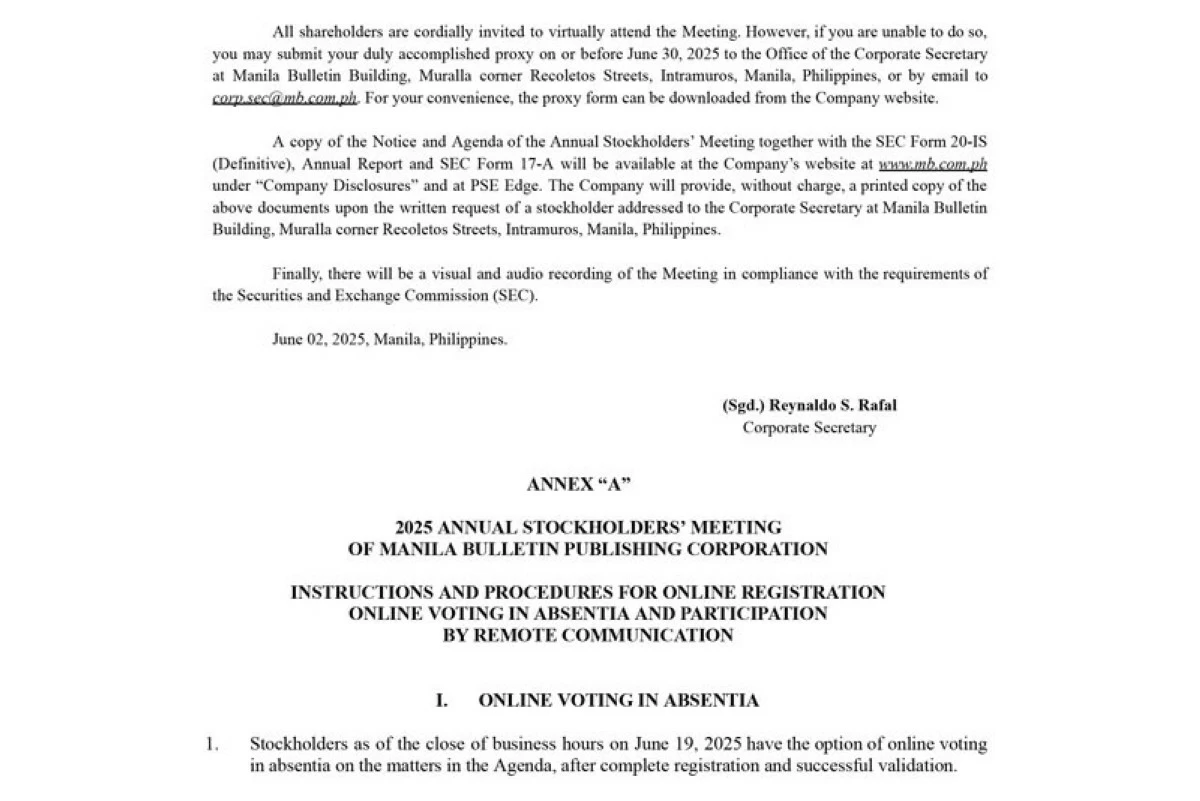 All shareholders are cordially invited to virtually attend the Meeting. However, if you are unable to do so, you may submit your duly accomplished proxy on or before June 30, 2025 to the Office of the Corporate Secretary at Manila Bulletin Building, Muralla corner Recoletos Streets, Intramuros, Manila, Philippines, or by email to corp.sec@mb.com.ph. For your convenience, the proxy form can be downloaded from the Company website.

A copy of the Notice and Agenda of the Annual Stockholders' Meeting together with the SEC Form 20-IS (Definitive), Annual Report and SEC Form 17-A will be available at the Company's website at www.mb.com.ph under "Company Disclosures" and at PSE Edge. The Company will provide, without charge, a printed copy of the above documents upon the written request of a stockholder addressed to the Corporate Secretary at Manila Bulletin Building, Muralla corner Recoletos Streets, Intramuros, Manila, Philippines.

Finally, there will be a visual and audio recording of the Meeting in compliance with the requirements of the Securities and Exchange Commission (SEC).

June 02, 2025, Manila, Philippines.

(Sgd.) Reynaldo S. Rafal
Corporate Secretary

ANNEX "A"

2025 ANNUAL STOCKHOLDERS' MEETING
OF MANILA BULLETIN PUBLISHING CORPORATION

INSTRUCTIONS AND PROCEDURES FOR ONLINE REGISTRATION
ONLINE VOTING IN ABSENTIA AND PARTICIPATION
BY REMOTE COMMUNICATION

I. ONLINE VOTING IN ABSENTIA

1. Stockholders as of the close of business hours on June 19, 2025 have the option of online voting in absentia on the matters in the Agenda, after complete registration and successful validation.